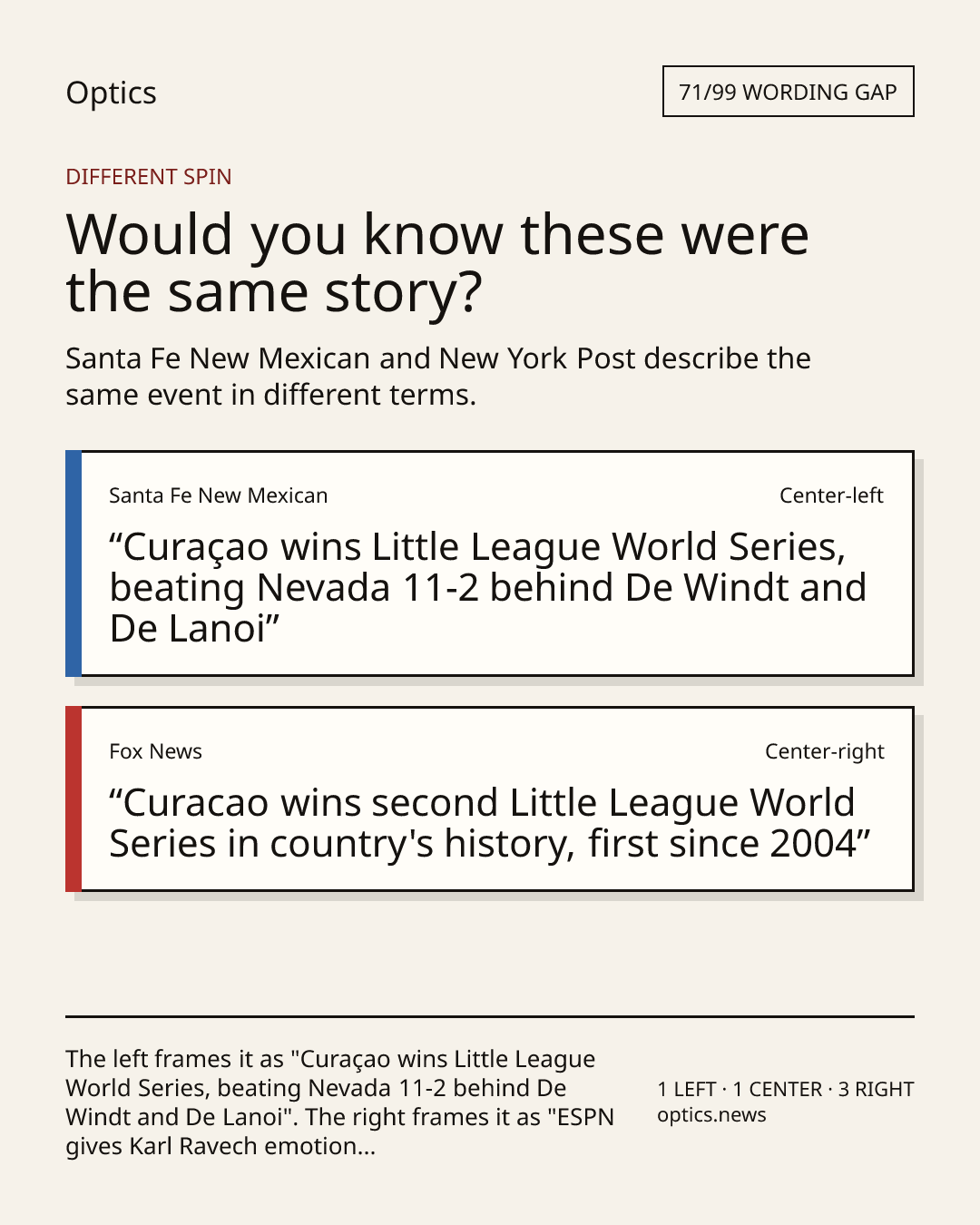 Optics

71/99 WORDING GAP

DIFFERENT SPIN

Would you know these were the same story?

Santa Fe New Mexican and New York Post describe the same event in different terms.

Santa Fe New Mexican

Center-left

“Curaçao wins Little League World Series, beating Nevada 11-2 behind De Windt and De Lanoi”

Fox News

Center-right

“Curacao wins second Little League World Series in country's history, first since 2004”

The left frames it as "Curaçao wins Little League World Series, beating Nevada 11-2 behind De Windt and De Lanoi". The right frames it as "ESPN gives Karl Ravech emotion...

1 LEFT · 1 CENTER · 3 RIGHT
optics.news